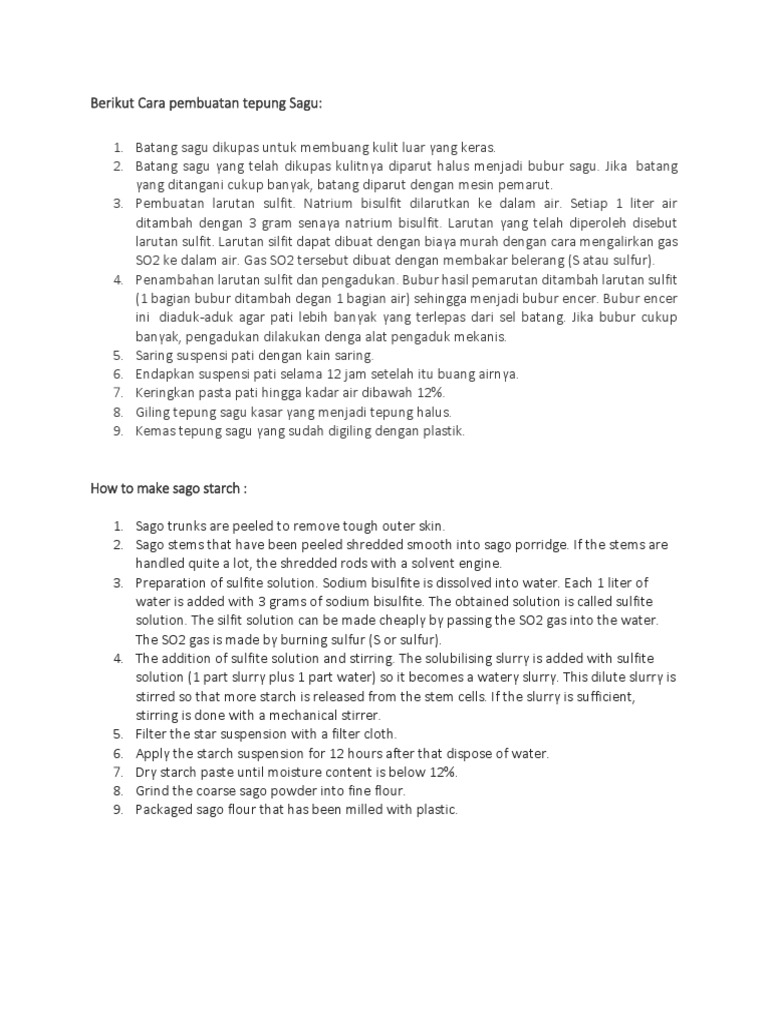 Berikut Cara pembuatan tepung Sagu:

1. Batang sagu dikupas untuk membuang kulit luar yang keras.
2. Batang sagu yang telah dikupas kulitnya diparut halus menjadi bubur sagu. Jika batang yang ditangani cukup banyak, batang diparut dengan mesin pemarut.
3. Pembuatan larutan sulfit. Natrium bisulfit dilarutkan ke dalam air. Setiap 1 liter air ditambah dengan 3 gram senaya natrium bisulfit. Larutan yang telah diperoleh disebut larutan sulfit. Larutan silfit dapat dibuat dengan biaya murah dengan cara mengalirkan gas SO2 ke dalam air. Gas SO2 tersebut dibuat dengan membakar belerang (S atau sulfur).
4. Penambahan larutan sulfit dan pengadukan. Bubur hasil pemarutan ditambah larutan sulfit (1 bagian bubur ditambah degan 1 bagian air) sehingga menjadi bubur encer. Bubur encer ini diaduk-aduk agar pati lebih banyak yang terlepas dari sel batang. Jika bubur cukup banyak, pengadukan dilakukan denga alat pengaduk mekanis.
5. Saring suspensi pati dengan kain saring.
6. Endapkan suspensi pati selama 12 jam setelah itu buang airnya.
7. Keringkan pasta pati hingga kadar air dibawah 12%.
8. Giling tepung sagu kasar yang menjadi tepung halus.
9. Kemas tepung sagu yang sudah digiling dengan plastik.

How to make sago starch :

1. Sago trunks are peeled to remove tough outer skin.
2. Sago stems that have been peeled shredded smooth into sago porridge. If the stems are handled quite a lot, the shredded rods with a solvent engine.
3. Preparation of sulfite solution. Sodium bisulfite is dissolved into water. Each 1 liter of water is added with 3 grams of sodium bisulfite. The obtained solution is called sulfite solution. The silfit solution can be made cheaply by passing the SO2 gas into the water. The SO2 gas is made by burning sulfur (S or sulfur).
4. The addition of sulfite solution and stirring. The solubilising slurry is added with sulfite solution (1 part slurry plus 1 part water) so it becomes a watery slurry. This dilute slurry is stirred so that more starch is released from the stem cells. If the slurry is sufficient, stirring is done with a mechanical stirrer.
5. Filter the star suspension with a filter cloth.
6. Apply the starch suspension for 12 hours after that dispose of water.
7. Dry starch paste until moisture content is below 12%.
8. Grind the coarse sago powder into fine flour.
9. Packaged sago flour that has been milled with plastic.